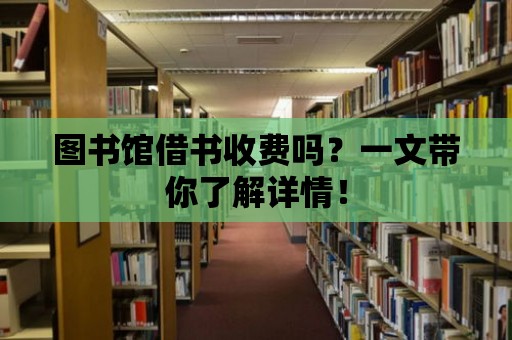 图书馆借书收费吗？一文带你了解详情！